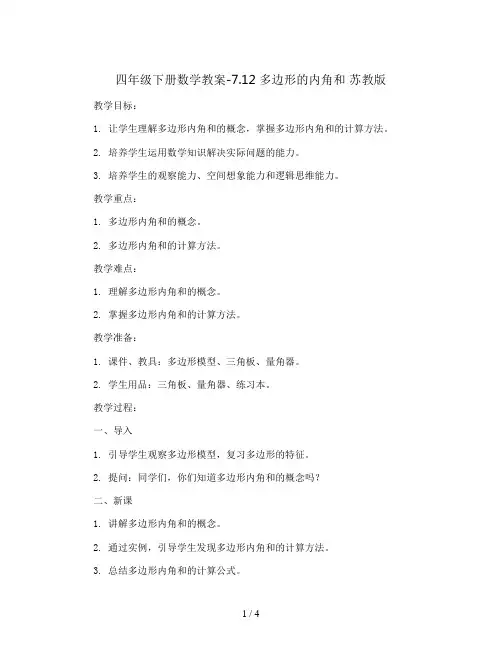 四年级下册数学教案-7.12 多边形的内角和 苏教版

教学目标：

1. 让学生理解多边形内角和的概念，掌握多边形内角和的计算方法。

2. 培养学生运用数学知识解决实际问题的能力。

3. 培养学生的观察能力、空间想象能力和逻辑思维能力。

教学重点：

1. 多边形内角和的概念。

2. 多边形内角和的计算方法。

教学难点：

1. 理解多边形内角和的概念。

2. 掌握多边形内角和的计算方法。

教学准备：

1. 课件、教具：多边形模型、三角板、量角器。

2. 学生用品：三角板、量角器、练习本。

教学过程：

一、导入

1. 引导学生观察多边形模型，复习多边形的特征。

2. 提问：同学们，你们知道多边形内角和的概念吗？

二、新课

1. 讲解多边形内角和的概念。

2. 通过实例，引导学生发现多边形内角和的计算方法。

3. 总结多边形内角和的计算公式。

1 / 4